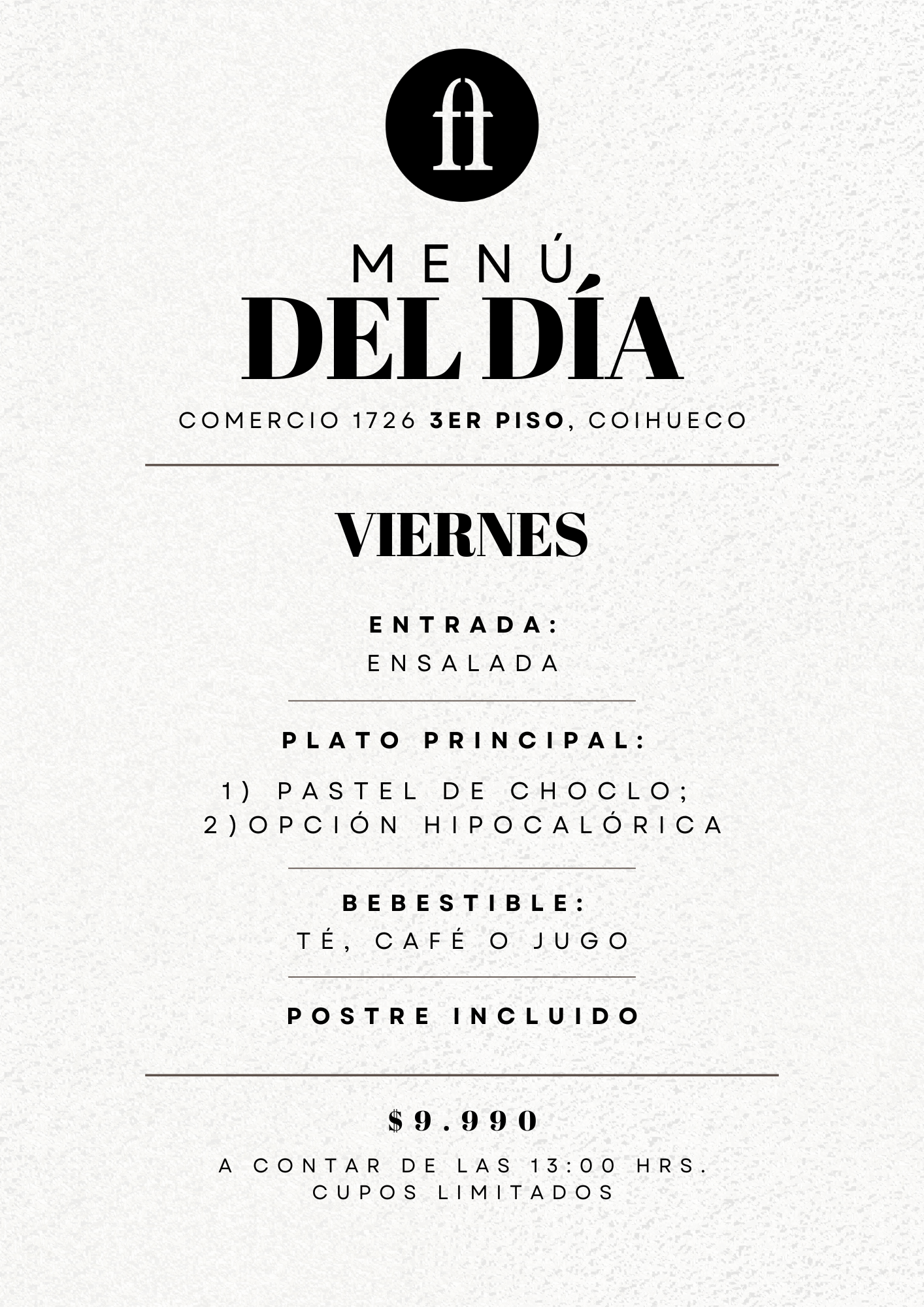 ft

MENÚ
DEL DÍA

COMERCIO 1726 3ER PISO, COIHUECO

VIERNES

ENTRADA:
ENSALADA

PLATO PRINCIPAL:

1) PASTEL DE CHOCLO;
2)OPCIÓN HIPOCALÓRICA

BEBESTIBLE:
TÉ, CAFÉ O JUGO

POSTRE INCLUIDO

$9.990

A CONTAR DE LAS 13:00 HRS.
CUPOS LIMITADOS